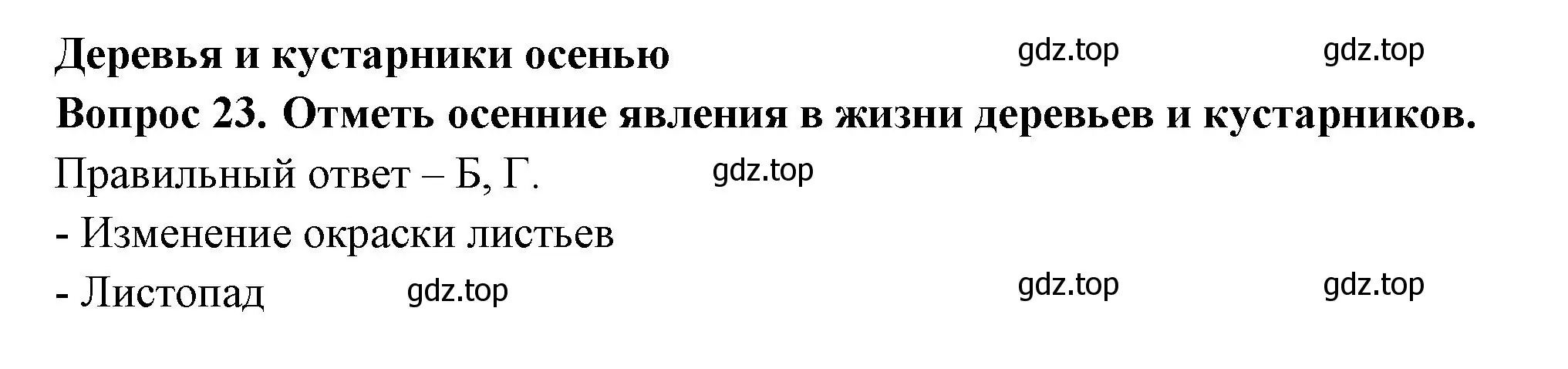 Деревья и кустарники осенью gdz.top gdz.top

Вопрос 23. Отметь осенние явления в жизни деревьев и кустарников.

Правильный ответ – Б, Г. gdz.top

- Изменение окраски листьев

- Листопад gdz.top gdz.top gdz.top